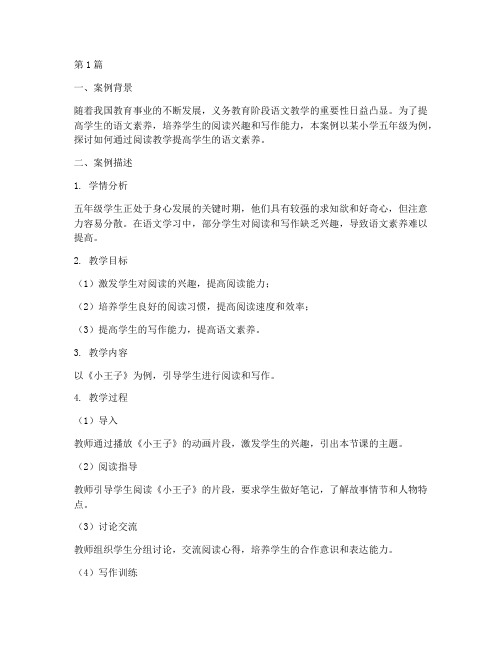 第1篇

一、案例背景

随着我国教育事业的不断发展，义务教育阶段语文教学的重要性日益凸显。为了提高学生的语文素养，培养学生的阅读兴趣和写作能力，本案例以某小学五年级为例，探讨如何通过阅读教学提高学生的语文素养。

二、案例描述

1. 学情分析

五年级学生正处于身心发展的关键时期，他们具有较强的求知欲和好奇心，但注意力容易分散。在语文学习中，部分学生对阅读和写作缺乏兴趣，导致语文素养难以提高。

2. 教学目标

（1）激发学生对阅读的兴趣，提高阅读能力；

（2）培养学生良好的阅读习惯，提高阅读速度和效率；

（3）提高学生的写作能力，提高语文素养。

3. 教学内容

以《小王子》为例，引导学生进行阅读和写作。

4. 教学过程

（1）导入

教师通过播放《小王子》的动画片段，激发学生的兴趣，引出本节课的主题。

（2）阅读指导

教师引导学生阅读《小王子》的片段，要求学生做好笔记，了解故事情节和人物特点。

（3）讨论交流

教师组织学生分组讨论，交流阅读心得，培养学生的合作意识和表达能力。

（4）写作训练